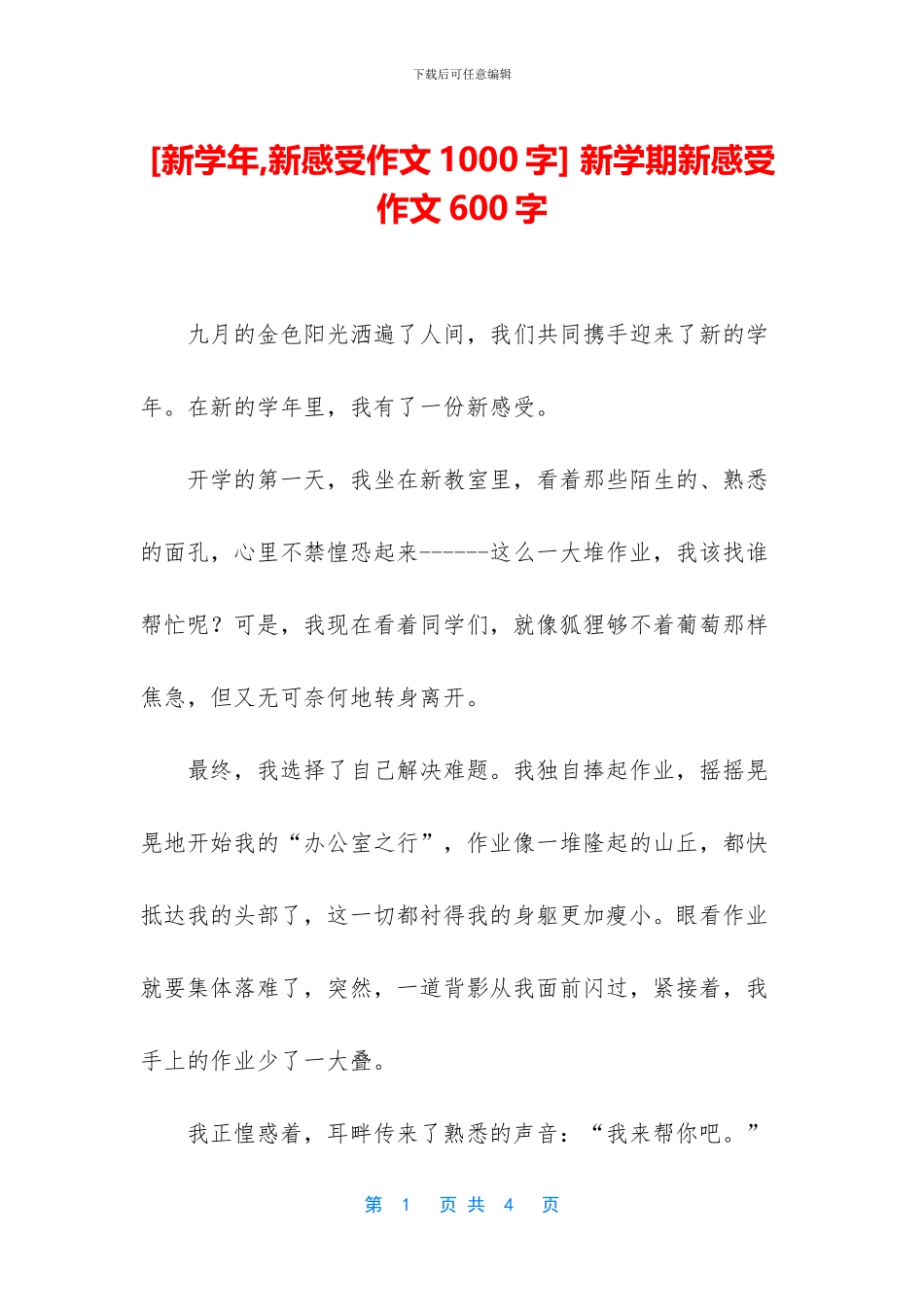 下载后可任意编辑

[新学年,新感受作文 1000 字] 新学期新感受作文 600 字

九月的金色阳光洒遍了人间，我们共同携手迎来了新的学年。在新的学年里，我有了一份新感受。

开学的第一天，我坐在新教室里，看着那些陌生的、熟悉的面孔，心里不禁惶恐起来------这么一大堆作业，我该找谁帮忙呢？可是，我现在看着同学们，就像狐狸够不着葡萄那样焦急，但又无可奈何地转身离开。

最终，我选择了自己解决难题。我独自捧起作业，摇摇晃晃地开始我的“办公室之行”，作业像一堆隆起的山丘，都快抵达我的头部了，这一切都衬得我的身躯更加瘦小。眼看作业就要集体落难了，突然，一道背影从我面前闪过，紧接着，我手上的作业少了一大叠。

我正惶惑着，耳畔传来了熟悉的声音：“我来帮你吧。”

第 1 页 共 4 页